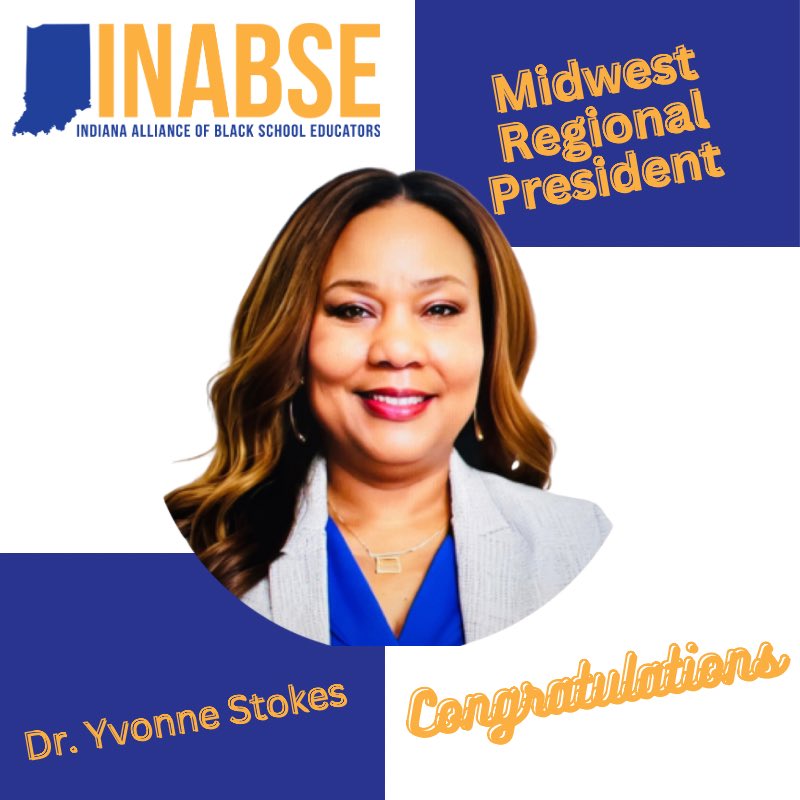 INABSE
INDIANA ALLIANCE OF BLACK SCHOOL EDUCATORS

Midwest Regional President

Dr. Yvonne Stokes

Congratulations